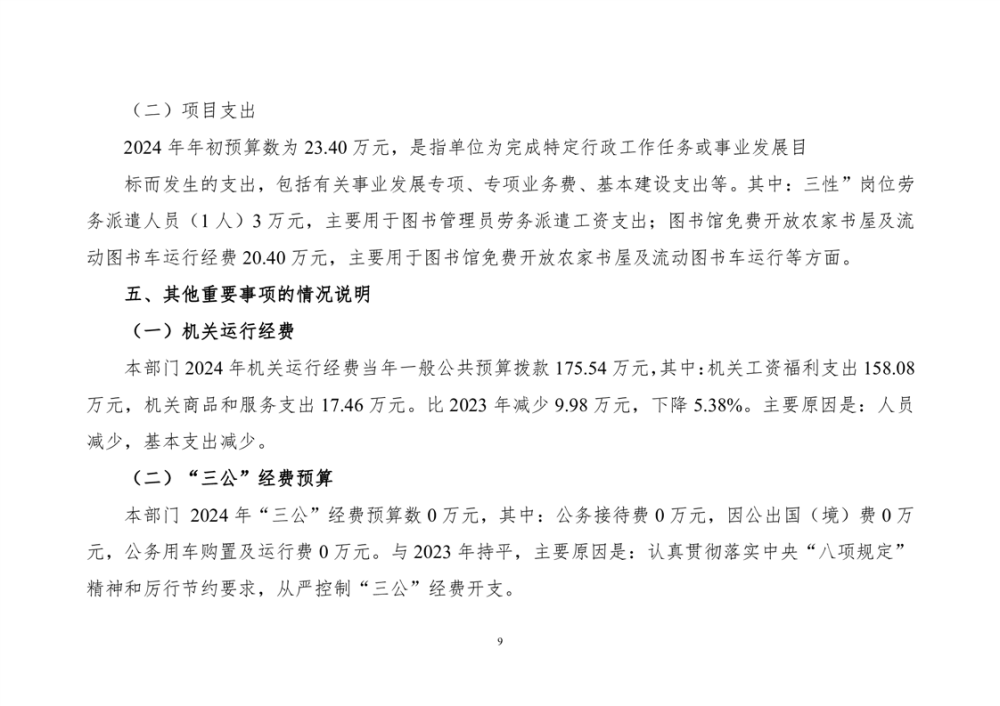 （二）项目支出

2024 年年初预算数为 23.40 万元，是指单位为完成特定行政工作任务或事业发展目标而发生的支出，包括有关事业发展专项、专项业务费、基本建设支出等。其中：三性”岗位劳务派遣人员（1 人）3 万元，主要用于图书管理员劳务派遣工资支出；图书馆免费开放农家书屋及流动图书车运行经费 20.40 万元，主要用于图书馆免费开放农家书屋及流动图书车运行等方面。

五、其他重要事项的情况说明

（一）机关运行经费

本部门 2024 年机关运行经费当年一般公共预算拨款 175.54 万元，其中：机关工资福利支出 158.08 万元，机关商品和服务支出 17.46 万元。比 2023 年减少 9.98 万元，下降 5.38%。主要原因是：人员减少，基本支出减少。

（二）“三公”经费预算

本部门 2024 年“三公”经费预算数 0 万元，其中：公务接待费 0 万元，因公出国（境）费 0 万元，公务用车购置及运行费 0 万元。与 2023 年持平，主要原因是：认真贯彻落实中央“八项规定”精神和厉行节约要求，从严控制“三公”经费开支。

9